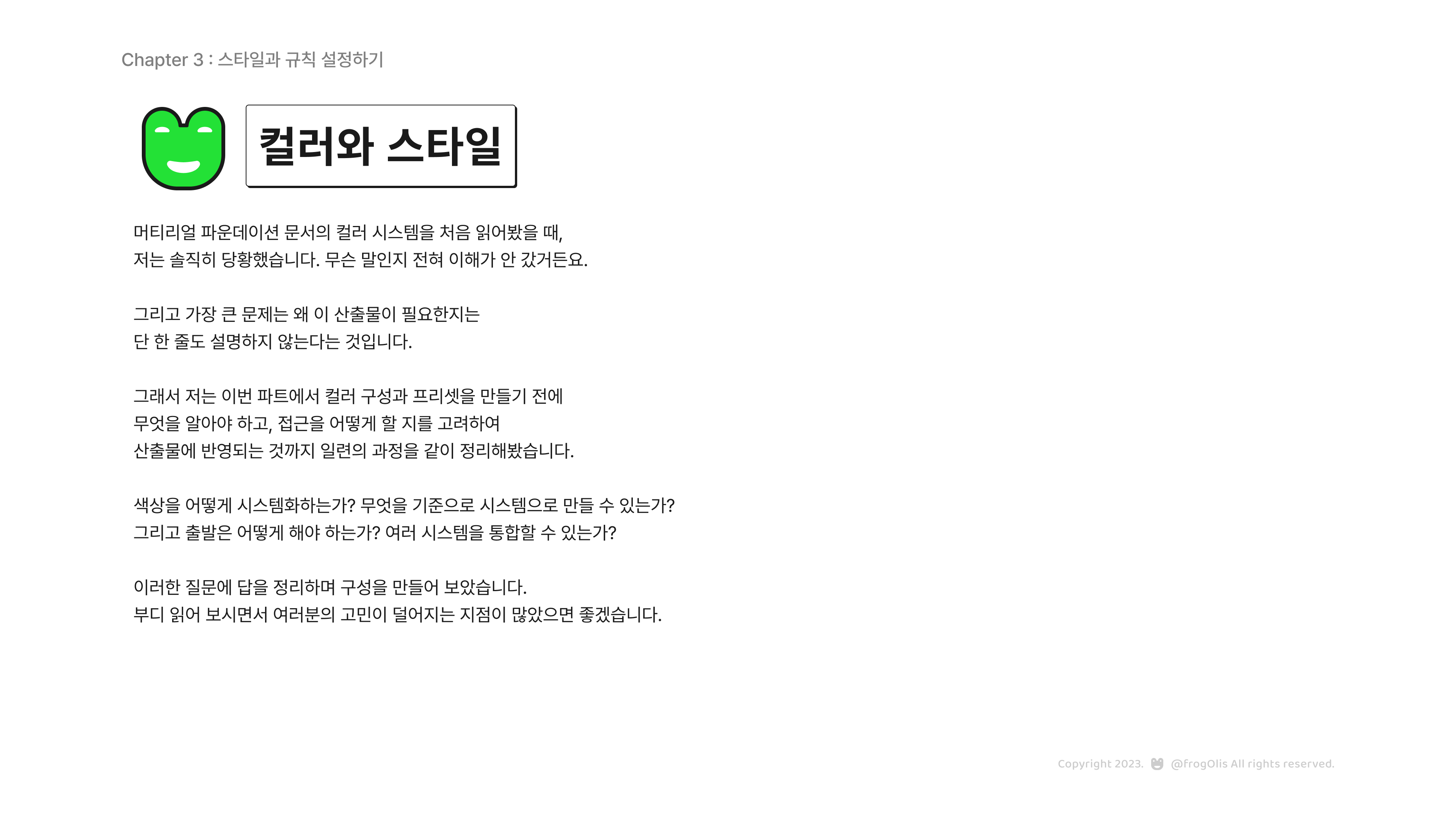 Chapter 3 : 스타일과 규칙 설정하기

컬러와 스타일

머티리얼 파운데이션 문서의 컬러 시스템을 처음 읽어봤을 때,
저는 솔직히 당황했습니다. 무슨 말인지 전혀 이해가 안 갔거든요.

그리고 가장 큰 문제는 왜 이 산출물이 필요한지는
단 한 줄도 설명하지 않는다는 것입니다.

그래서 저는 이번 파트에서 컬러 구성과 프리셋을 만들기 전에
무엇을 알아야 하고, 접근을 어떻게 할 지를 고려하여
산출물에 반영되는 것까지 일련의 과정을 같이 정리해봤습니다.

색상을 어떻게 시스템화하는가? 무엇을 기준으로 시스템으로 만들 수 있는가?
그리고 출발은 어떻게 해야 하는가? 여러 시스템을 통합할 수 있는가?

이러한 질문에 답을 정리하며 구성을 만들어 보았습니다.
부디 읽어 보시면서 여러분의 고민이 덜어지는 지점이 많았으면 좋겠습니다.

Copyright 2023. @frogOlis All rights reserved.